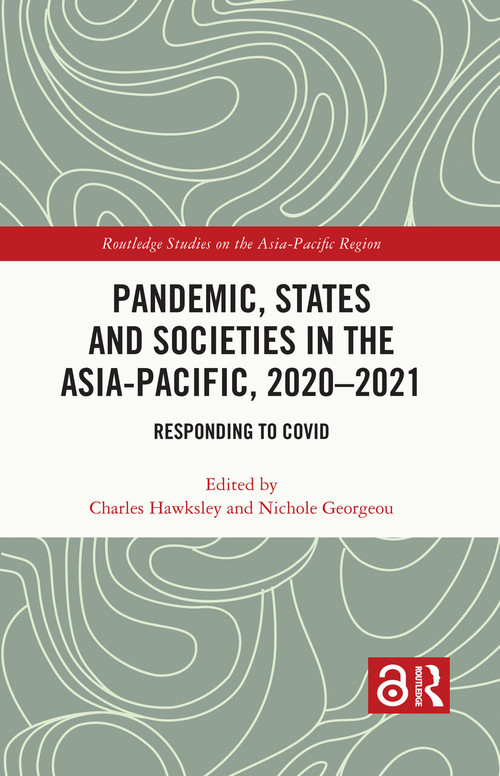 Routledge Studies on the Asia-Pacific Region

PANDEMIC, STATES AND SOCIETIES IN THE ASIA-PACIFIC, 2020–2021

RESPONDING TO COVID

Edited by
Charles Hawksley and Nichole Georgeou

ROUTLEDGE